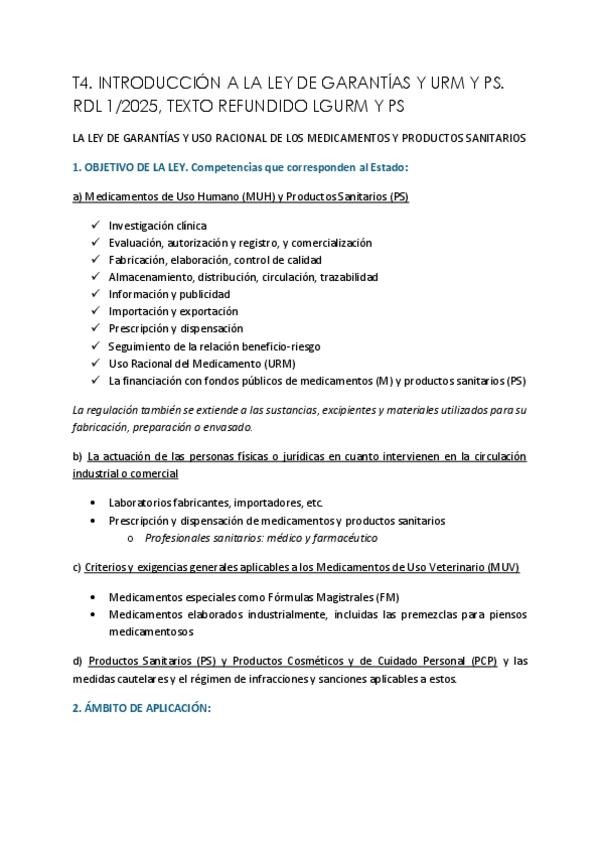 T4. INTRODUCCIÓN A LA LEY DE GARANTÍAS Y URM Y PS. RDL 1/2025, TEXTO REFUNDIDO LGURM Y PS

LA LEY DE GARANTÍAS Y USO RACIONAL DE LOS MEDICAMENTOS Y PRODUCTOS SANITARIOS

1. OBJETIVO DE LA LEY. Competencias que corresponden al Estado:

a) Medicamentos de Uso Humano (MUH) y Productos Sanitarios (PS)

✓ Investigación clínica
✓ Evaluación, autorización y registro, y comercialización
✓ Fabricación, elaboración, control de calidad
✓ Almacenamiento, distribución, circulación, trazabilidad
✓ Información y publicidad
✓ Importación y exportación
✓ Prescripción y dispensación
✓ Seguimiento de la relación beneficio-riesgo
✓ Uso Racional del Medicamento (URM)
✓ La financiación con fondos públicos de medicamentos (M) y productos sanitarios (PS)

La regulación también se extiende a las sustancias, excipientes y materiales utilizados para su fabricación, preparación o envasado.

b) La actuación de las personas físicas o jurídicas en cuanto intervienen en la circulación industrial o comercial

• Laboratorios fabricantes, importadores, etc.
• Prescripción y dispensación de medicamentos y productos sanitarios
  o Profesionales sanitarios: médico y farmacéutico

c) Criterios y exigencias generales aplicables a los Medicamentos de Uso Veterinario (MUV)

• Medicamentos especiales como Fórmulas Magistrales (FM)
• Medicamentos elaborados industrialmente, incluidas las premezclas para piensos medicamentosos

d) Productos Sanitarios (PS) y Productos Cosméticos y de Cuidado Personal (PCP) y las medidas cautelares y el régimen de infracciones y sanciones aplicables a estos.

2. ÁMBITO DE APLICACIÓN: